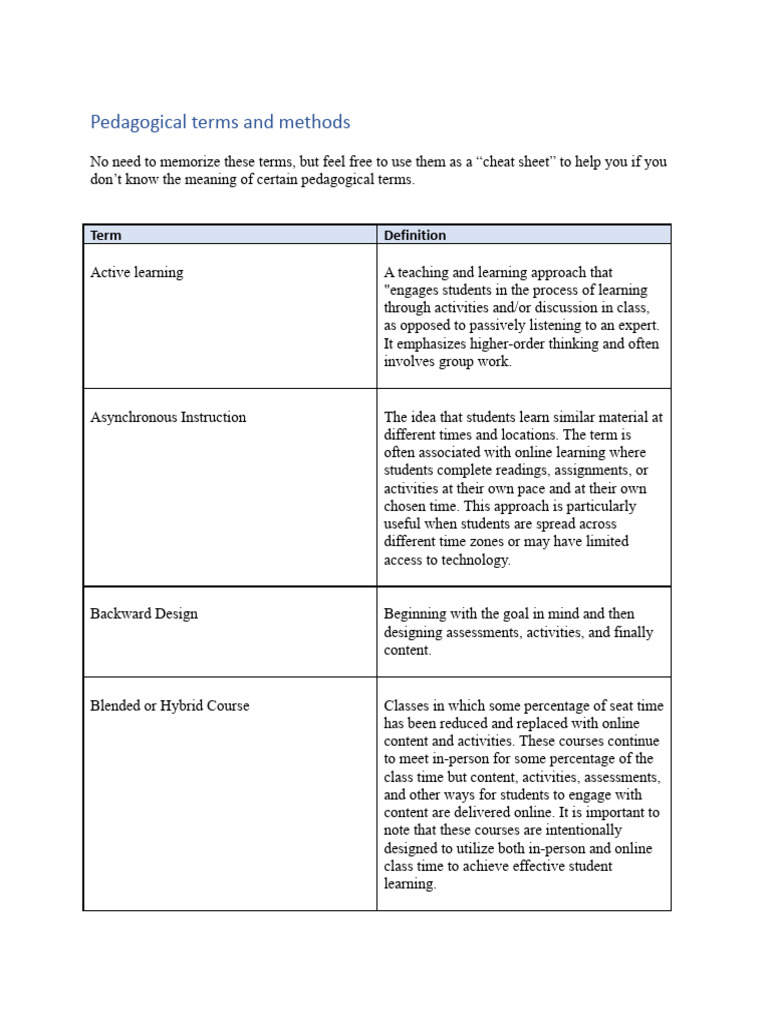 Pedagogical terms and methods

No need to memorize these terms, but feel free to use them as a “cheat sheet” to help you if you don’t know the meaning of certain pedagogical terms.

| Term | Definition |
|---|---|
| Active learning | A teaching and learning approach that "engages students in the process of learning through activities and/or discussion in class, as opposed to passively listening to an expert. It emphasizes higher-order thinking and often involves group work. |
| Asynchronous Instruction | The idea that students learn similar material at different times and locations. The term is often associated with online learning where students complete readings, assignments, or activities at their own pace and at their own chosen time. This approach is particularly useful when students are spread across different time zones or may have limited access to technology. |
| Backward Design | Beginning with the goal in mind and then designing assessments, activities, and finally content. |
| Blended or Hybrid Course | Classes in which some percentage of seat time has been reduced and replaced with online content and activities. These courses continue to meet in-person for some percentage of the class time but content, activities, assessments, and other ways for students to engage with content are delivered online. It is important to note that these courses are intentionally designed to utilize both in-person and online class time to achieve effective student learning. |